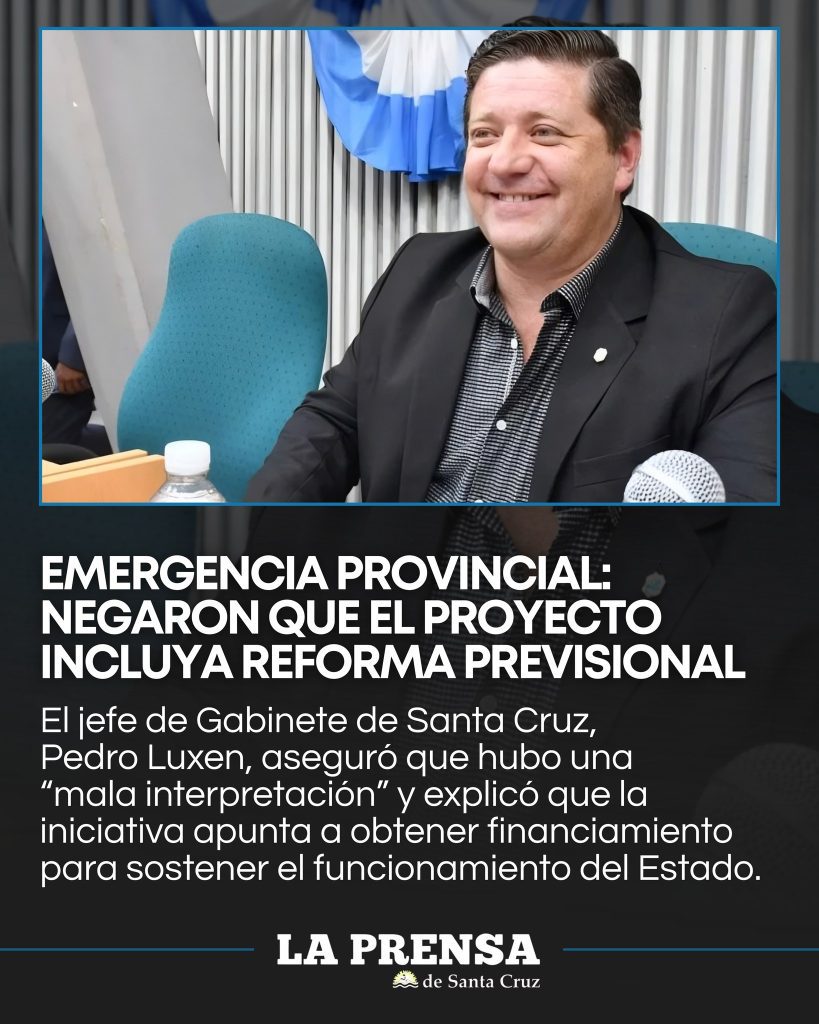 EMERGENCIA PROVINCIAL: NEGARON QUE EL PROYECTO INCLUYA REFORMA PREVISIONAL

El jefe de Gabinete de Santa Cruz, Pedro Luxen, aseguró que hubo una "mala interpretación" y explicó que la iniciativa apunta a obtener financiamiento para sostener el funcionamiento del Estado.

LA PRENSA
de Santa Cruz